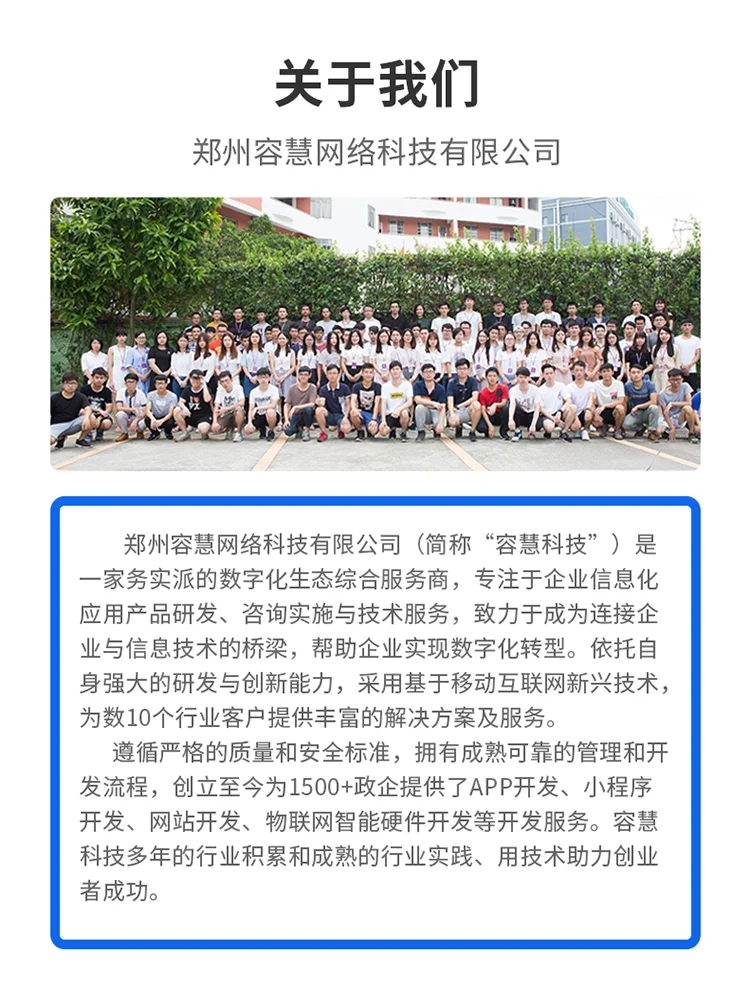 关于我们

郑州容慧网络科技有限公司

郑州容慧网络科技有限公司（简称“容慧科技”）是一家务实派的数字化生态综合服务商，专注于企业信息化应用产品研发、咨询实施与技术服务，致力于成为连接企业与信息技术的桥梁，帮助企业实现数字化转型。依托自身强大的研发与创新能力，采用基于移动互联网新兴技术，为数10个行业客户提供丰富的解决方案及服务。

遵循严格的质量和安全标准，拥有成熟可靠的管理和开发流程，创立至今为1500+政企提供了APP开发、小程序开发、网站开发、物联网智能硬件开发等开发服务。容慧科技多年的行业积累和成熟的行业实践、用技术助力创业者成功。